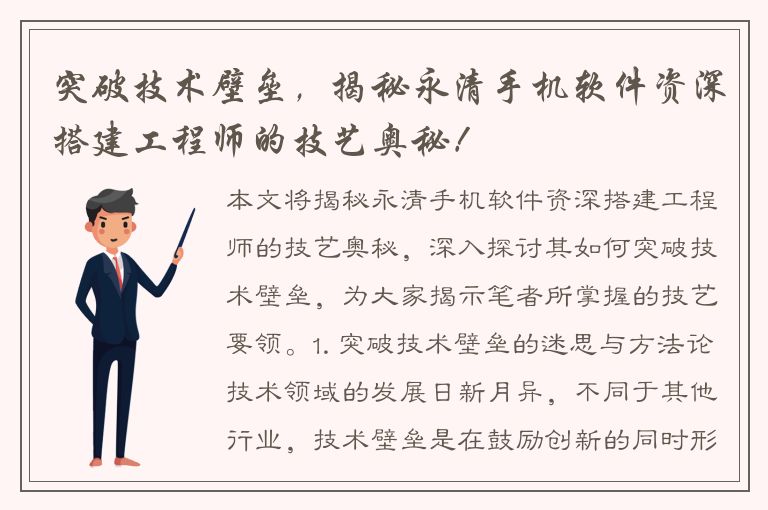 突破技术壁垒，揭秘永清手机软件资深搭建工程师的技艺奥秘！

本文将揭秘永清手机软件资深搭建工程师的技艺奥秘，深入探讨其如何突破技术壁垒，为大家揭示笔者所掌握的技艺要领。1. 突破技术壁垒的迷思与方法论技术领域的发展日新月异，不同于其他行业，技术壁垒是在鼓励创新的同时形